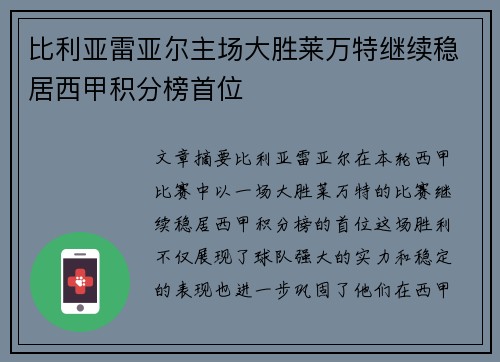 比利亚雷亚尔主场大胜莱万特继续稳居西甲积分榜首位

文章摘要比利亚雷亚尔在本轮西甲比赛中以一场大胜莱万特的比赛继续稳居西甲积分榜的首位这场胜利不仅展现了球队强大的实力和稳定的表现也进一步巩固了他们在西甲